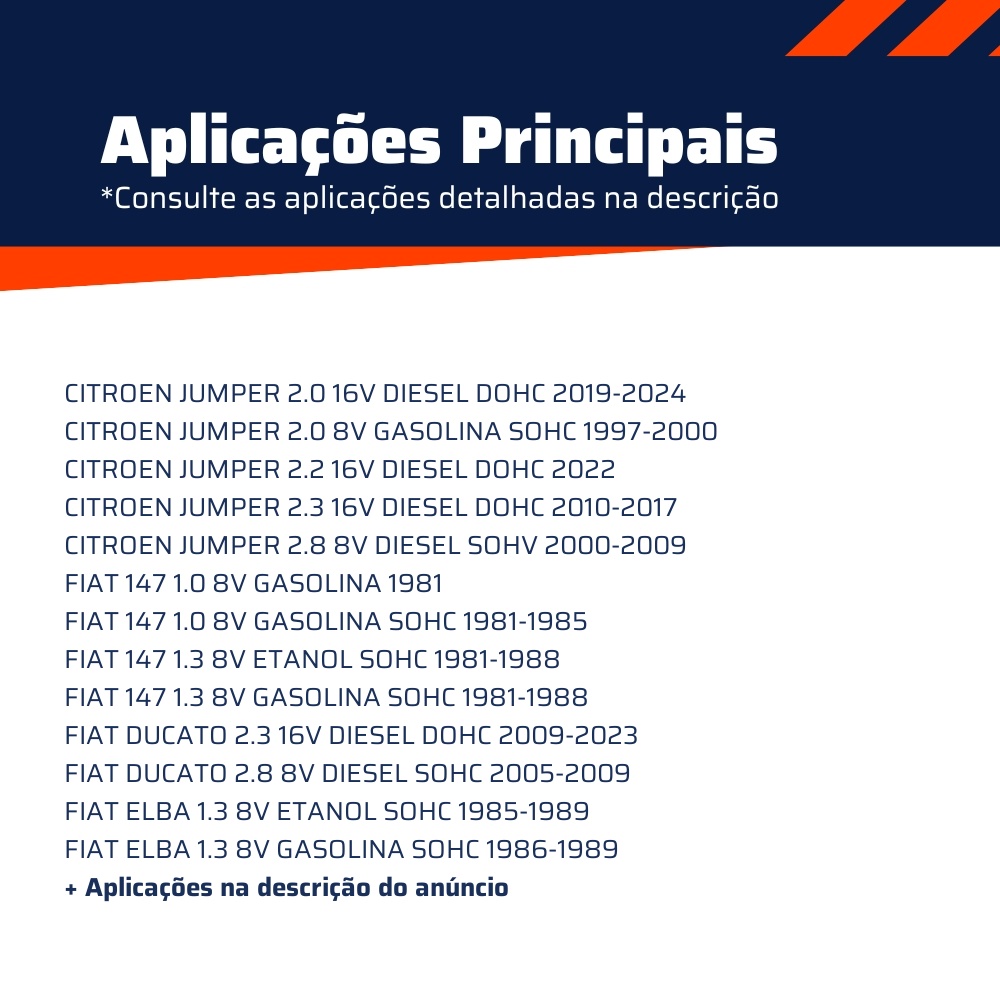 Aplicações Principais
*Consulte as aplicações detalhadas na descrição

CITROEN JUMPER 2.0 16V DIESEL DOHC 2019-2024
CITROEN JUMPER 2.0 8V GASOLINA SOHC 1997-2000
CITROEN JUMPER 2.2 16V DIESEL DOHC 2022
CITROEN JUMPER 2.3 16V DIESEL DOHC 2010-2017
CITROEN JUMPER 2.8 8V DIESEL SOHV 2000-2009
FIAT 147 1.0 8V GASOLINA 1981
FIAT 147 1.0 8V GASOLINA SOHC 1981-1985
FIAT 147 1.3 8V ETANOL SOHC 1981-1988
FIAT 147 1.3 8V GASOLINA SOHC 1981-1988
FIAT DUCATO 2.3 16V DIESEL DOHC 2009-2023
FIAT DUCATO 2.8 8V DIESEL SOHC 2005-2009
FIAT ELBA 1.3 8V ETANOL SOHC 1985-1989
FIAT ELBA 1.3 8V GASOLINA SOHC 1986-1989
+ Aplicações na descrição do anúncio